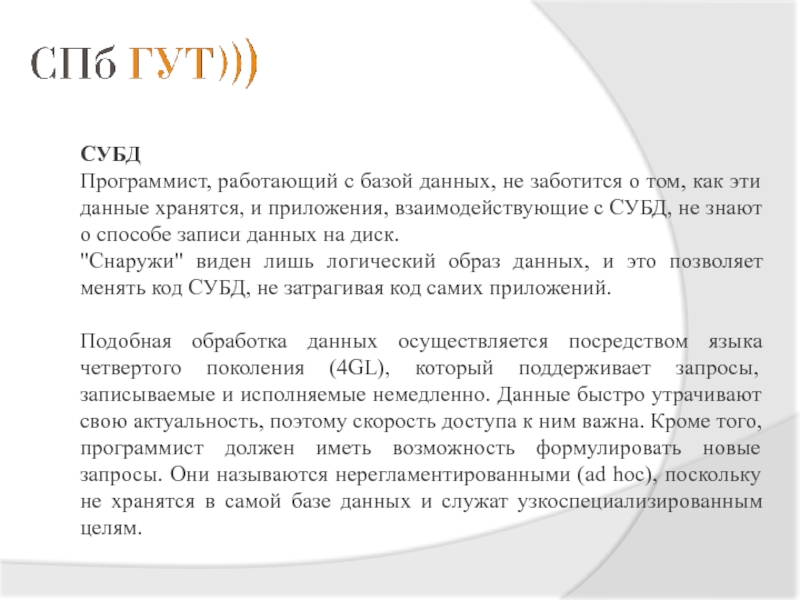 СПб ГУТ)))

СУБД
Программист, работающий с базой данных, не заботится о том, как эти данные хранятся, и приложения, взаимодействующие с СУБД, не знают о способе записи данных на диск.
"Снаружи" виден лишь логический образ данных, и это позволяет менять код СУБД, не затрагивая код самих приложений.

Подобная обработка данных осуществляется посредством языка четвертого поколения (4GL), который поддерживает запросы, записываемые и исполняемые немедленно. Данные быстро утрачивают свою актуальность, поэтому скорость доступа к ним важна. Кроме того, программист должен иметь возможность формулировать новые запросы. Они называются нерегламентированными (ad hoc), поскольку не хранятся в самой базе данных и служат узкоспециализированным целям.